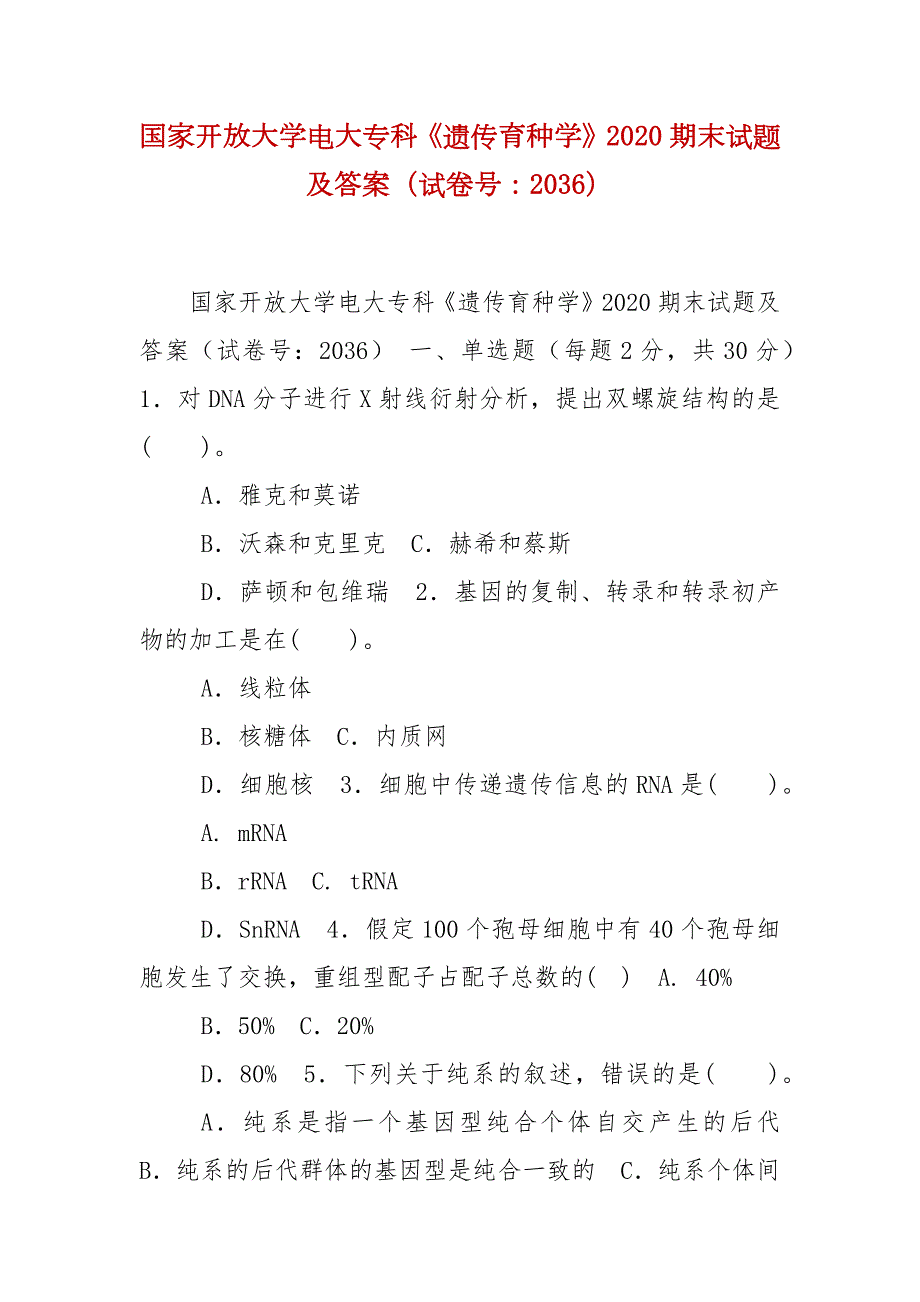 国家开放大学电大专科《遗传育种学》2020 期末试题及答案（试卷号：2036）

国家开放大学电大专科《遗传育种学》2020 期末试题及答案（试卷号：2036） 一、单选题（每题 2 分，共 30 分） 1．对 DNA 分子进行 X 射线衍射分析，提出双螺旋结构的是(　　)。

A．雅克和莫诺

B．沃森和克里克　C．赫希和蔡斯

D．萨顿和包维瑞　2．基因的复制、转录和转录初产物的加工是在(　　)。

A．线粒体

B．核糖体　C．内质网

D．细胞核　3．细胞中传递遗传信息的 RNA 是(　　)。

A. mRNA

B．rRNA　C. tRNA

D．SnRNA　4．假定 100 个孢母细胞中有 40 个孢母细胞发生了交换，重组型配子占配子总数的(　)　A. 40%

B．50%　C．20%

D．80%　5．下列关于纯系的叙述，错误的是(　　)。

A．纯系是指一个基因型纯合个体自交产生的后代 B．纯系的后代群体的基因型是纯合一致的　C．纯系个体间